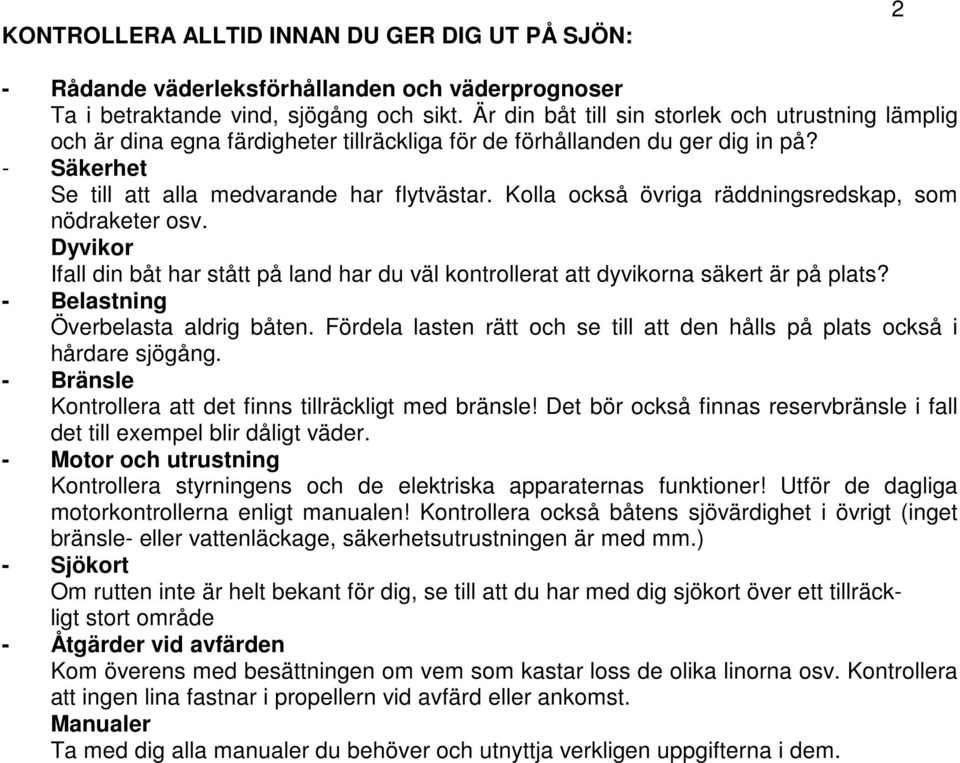 2

KONTROLLERA ALLTID INNAN DU GER DIG UT PÅ SJÖN:

- Rådande väderleksförhållanden och väderprognoser
Ta i betraktande vind, sjögång och sikt. Är din båt till sin storlek och utrustning lämplig och är dina egna färdigheter tillräckliga för de förhållanden du ger dig in på?
- Säkerhet
Se till att alla medvarande har flytvästar. Kolla också övriga räddningsredskap, som nödraketer osv.
Dyvikor
Ifall din båt har stått på land har du väl kontrollerat att dyvikorna säkert är på plats?
- Belastning
Överbelasta aldrig båten. Fördela lasten rätt och se till att den hålls på plats också i hårdare sjögång.
- Bränsle
Kontrollera att det finns tillräckligt med bränsle! Det bör också finnas reservbränsle i fall det till exempel blir dåligt väder.
- Motor och utrustning
Kontrollera styrningens och de elektriska apparaternas funktioner! Utför de dagliga motorkontrollerna enligt manualen! Kontrollera också båtens sjövärdighet i övrigt (inget bränsle- eller vattenläckage, säkerhetsutrustningen är med mm.)
- Sjökort
Om rutten inte är helt bekant för dig, se till att du har med dig sjökort över ett tillräckligt stort område
- Åtgärder vid avfärden
Kom överens med besättningen om vem som kastar loss de olika linorna osv. Kontrollera att ingen lina fastnar i propellern vid avfärd eller ankomst.
Manualer
Ta med dig alla manualer du behöver och utnyttja verkligen uppgifterna i dem.